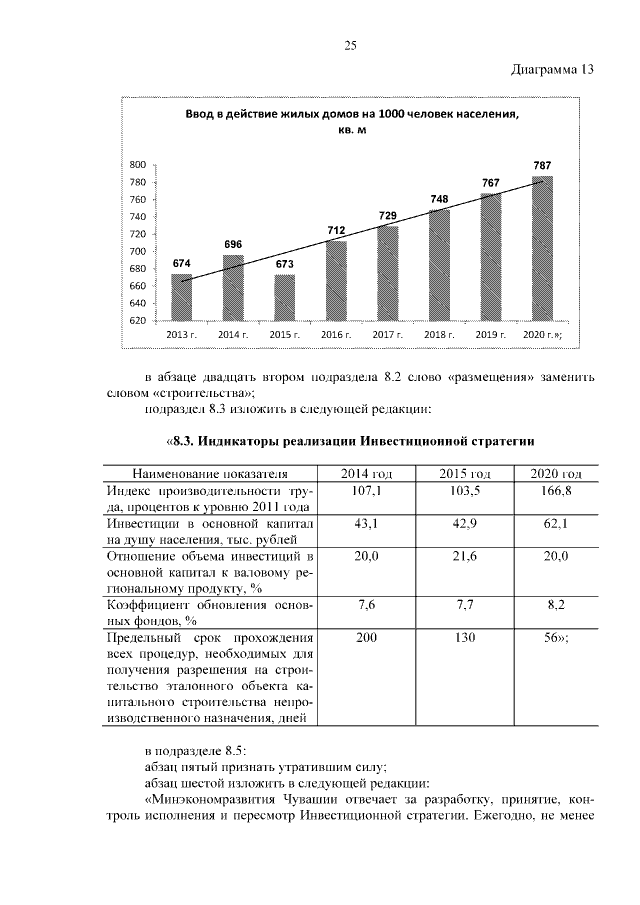 25

Диаграмма 13

Ввод в действие жилых домов на 1000 человек населения, кв. м

800
780
760
740
720
700
680
660
640
620

674
696
673
712
729
748
767
787

2013 г.
2014 г.
2015 г.
2016 г.
2017 г.
2018 г.
2019 г.
2020 г.»;

в абзаце двадцать втором подраздела 8.2 слово «размещения» заменить словом «строительства»;

подраздел 8.3 изложить в следующей редакции:

«8.3. Индикаторы реализации Инвестиционной стратегии

| Наименование показателя | 2014 год | 2015 год | 2020 год |
|---|---|---|---|
| Индекс производительности труда, процентов к уровню 2011 года | 107,1 | 103,5 | 166,8 |
| Инвестиции в основной капитал на душу населения, тыс. рублей | 43,1 | 42,9 | 62,1 |
| Отношение объема инвестиций в основной капитал к валовому региональному продукту, % | 20,0 | 21,6 | 20,0 |
| Коэффициент обновления основных фондов, % | 7,6 | 7,7 | 8,2 |
| Предельный срок прохождения всех процедур, необходимых для получения разрешения на строительство эталонного объекта капитального строительства непроизводственного назначения, дней | 200 | 130 | 56»; |

в подразделе 8.5:

абзац пятый признать утратившим силу;

абзац шестой изложить в следующей редакции:

«Минэкономразвития Чувашии отвечает за разработку, принятие, контроль исполнения и пересмотр Инвестиционной стратегии. Ежегодно, не менее